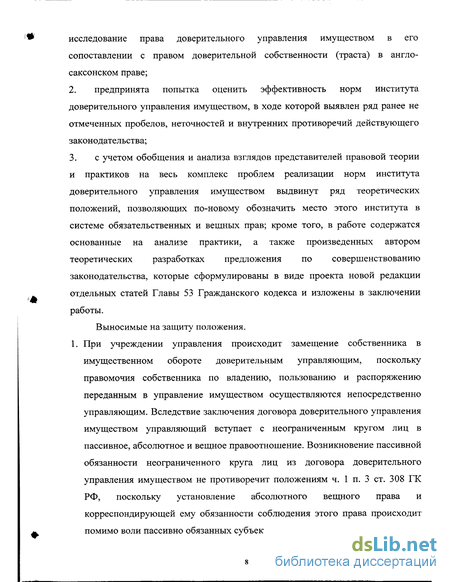 исследование права доверительного управления имуществом в его сопоставлении с правом доверительной собственности (траста) в англосаксонском праве;

2. предпринята попытка оценить эффективность норм института доверительного управления имуществом, в ходе которой выявлен ряд ранее не отмеченных пробелов, неточностей и внутренних противоречий действующего законодательства;

3. с учетом обобщения и анализа взглядов представителей правовой теории и практиков на весь комплекс проблем реализации норм института доверительного управления имуществом выдвинут ряд теоретических положений, позволяющих по-новому обозначить место этого института в системе обязательственных и вещных прав; кроме того, в работе содержатся основанные на анализе практики, а также произведенных автором теоретических разработках предложения по совершенствованию законодательства, которые сформулированы в виде проекта новой редакции отдельных статей Главы 53 Гражданского кодекса и изложены в заключении работы.

Выносимые на защиту положения.

1. При учреждении управления происходит замещение собственника в имущественном обороте доверительным управляющим, поскольку правомочия собственника по владению, пользованию и распоряжению переданным в управление имуществом осуществляются непосредственно управляющим. Вследствие заключения договора доверительного управления имуществом управляющий вступает с неограниченным кругом лиц в пассивное, абсолютное и вещное правоотношение. Возникновение пассивной обязанности неограниченного круга лиц из договора доверительного управления имуществом не противоречит положениям ч. 1 п. 3 ст. 308 ГК РФ, поскольку установление абсолютного вещного права и корреспондирующей ему обязанности соблюдения этого права происходит помимо воли пассивно обязанных субъек

8

dsLib.net
библиотека диссертаций